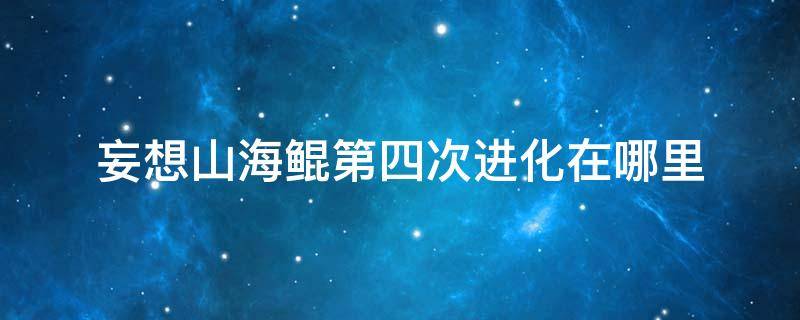 妄想山海鲲第四次进化在哪里